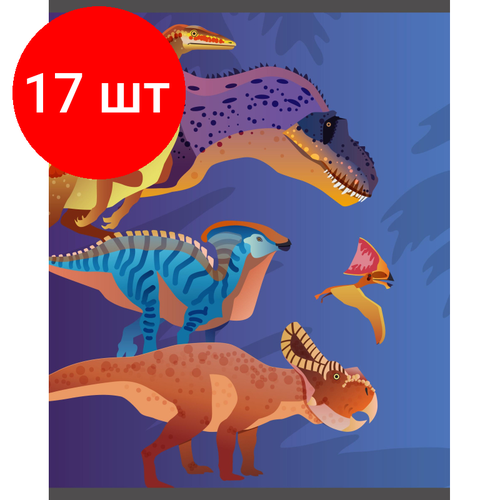 17 шт